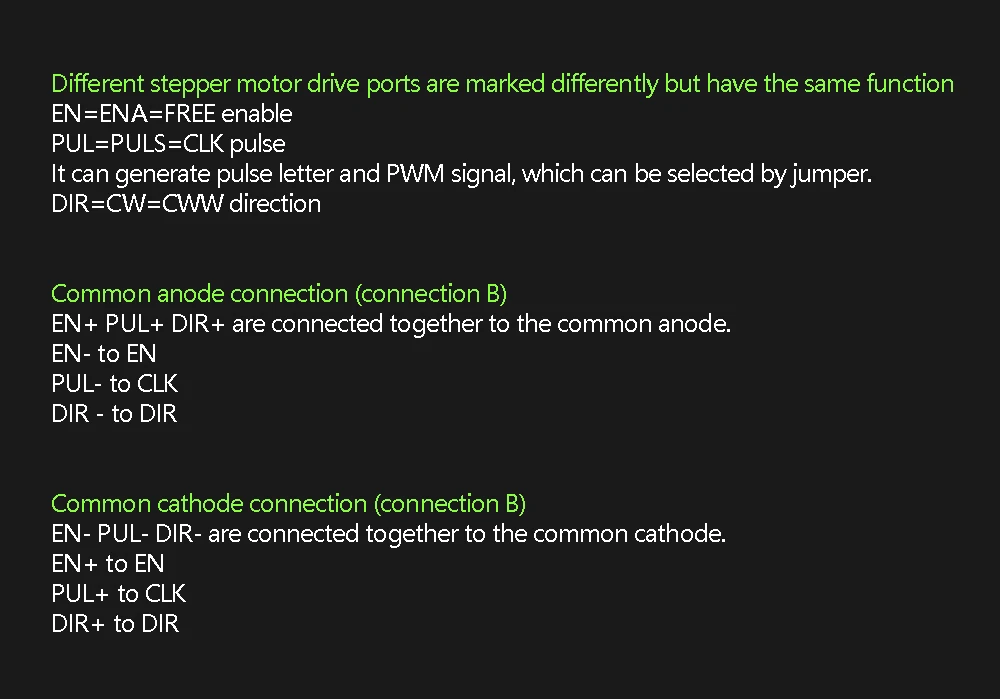 Different stepper motor drive ports are marked differently but have the same function
EN=ENA=FREE enable
PUL=PULS=CLK pulse
It can generate pulse letter and PWM signal, which can be selected by jumper.
DIR=CW=CWW direction

Common anode connection (connection B)
EN+ PUL+ DIR+ are connected together to the common anode.
EN- to EN
PUL- to CLK
DIR - to DIR

Common cathode connection (connection B)
EN- PUL- DIR- are connected together to the common cathode.
EN+ to EN
PUL+ to CLK
DIR+ to DIR